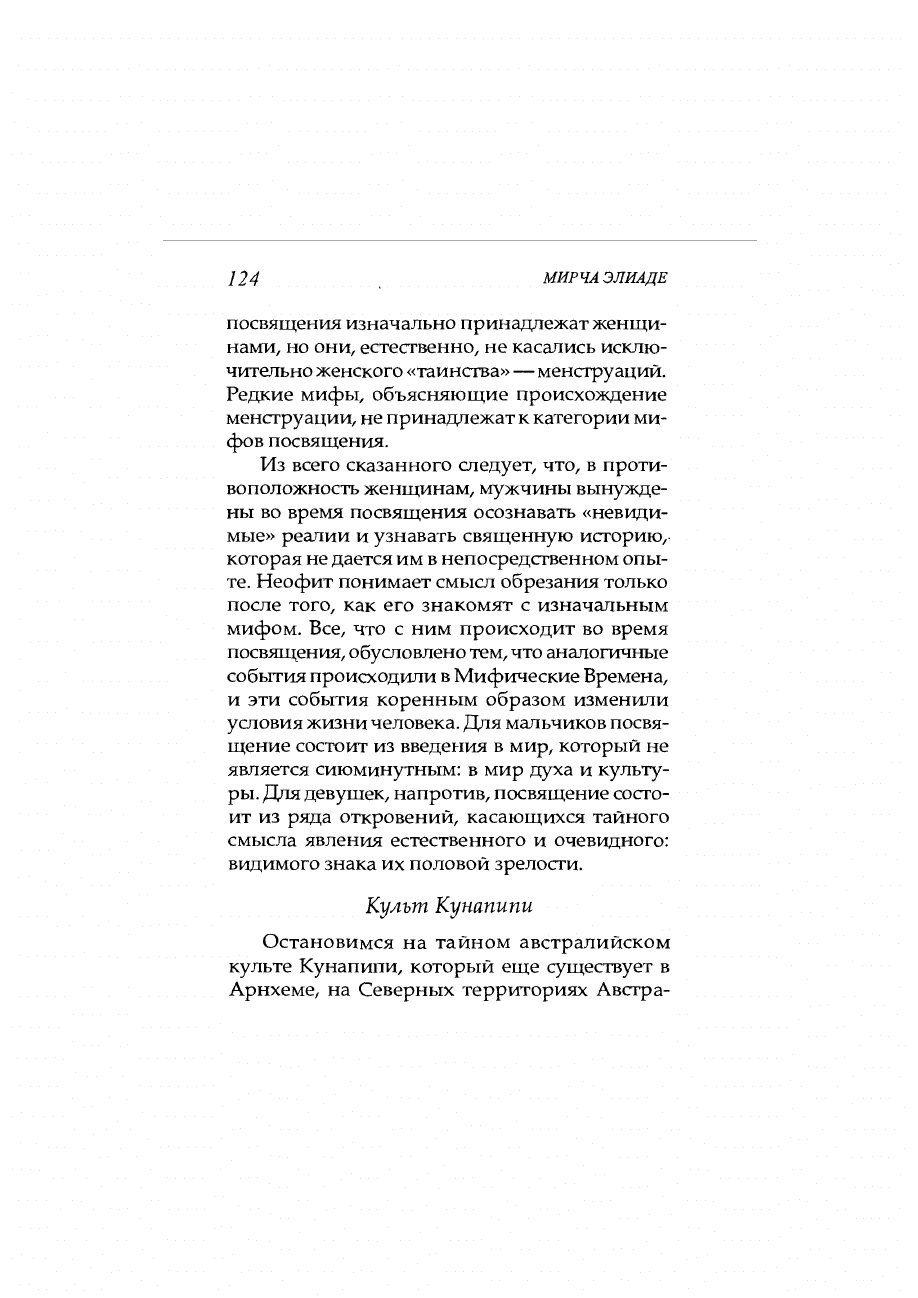 124 МИРЧА ЭЛИАДЕ

посвящения изначально принадлежат женщинами, но они, естественно, не касались исключительно женского «таинства» — менструаций. Редкие мифы, объясняющие происхождение менструации, не принадлежат к категории мифов посвящения.

Из всего сказанного следует, что, в противоположность женщинам, мужчины вынуждены во время посвящения осознавать «невидимые» реалии и узнавать священную историю, которая не дается им в непосредственном опыте. Неофит понимает смысл обрезания только после того, как его знакомят с изначальным мифом. Все, что с ним происходит во время посвящения, обусловлено тем, что аналогичные события происходили в Мифические Времена, и эти события коренным образом изменили условия жизни человека. Для мальчиков посвящение состоит из введения в мир, который не является сиюминутным: в мир духа и культуры. Для девушек, напротив, посвящение состоит из ряда откровений, касающихся тайного смысла явления естественного и очевидного: видимого знака их половой зрелости.

Культ Кунапипи

Остановимся на тайном австралийском культе Кунапипи, который еще существует в Арнхеме, на Северных территориях Австра-